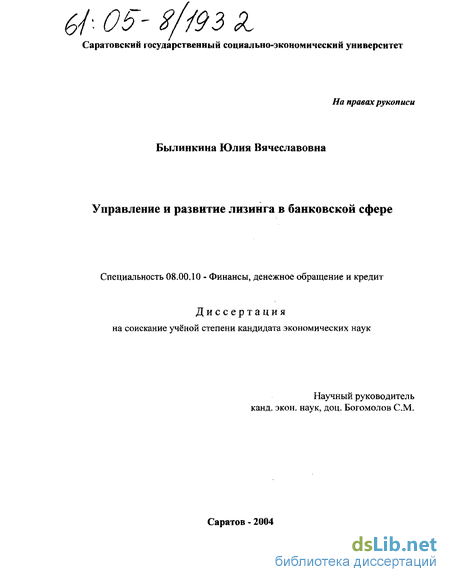 61:05-8/1932

Саратовский государственный социально-экономический университет

На правах рукописи

Былинкина Юлия Вячеславовна

Управление и развитие лизинга в банковской сфере

Специальность 08.00.10 - Финансы, денежное обращение и кредит

Диссертация
на соискание учёной степени кандидата экономических наук

Научный руководитель
канд. экон. наук, доц. Богомолов С.М.

Саратов - 2004

dsLib.net
библиотека диссертаций